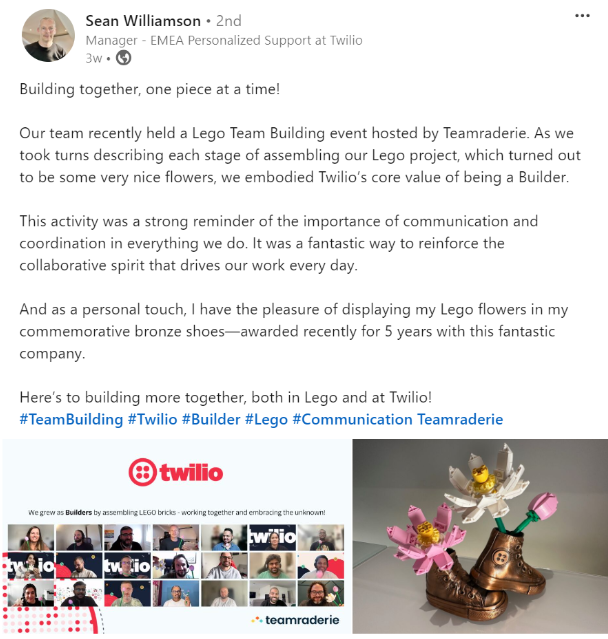 Sean Williamson • 2nd
Manager - EMEA Personalized Support at Twilio
3w •

Building together, one piece at a time!

Our team recently held a Lego Team Building event hosted by Teamraderie. As we took turns describing each stage of assembling our Lego project, which turned out to be some very nice flowers, we embodied Twilio's core value of being a Builder.

This activity was a strong reminder of the importance of communication and coordination in everything we do. It was a fantastic way to reinforce the collaborative spirit that drives our work every day.

And as a personal touch, I have the pleasure of displaying my Lego flowers in my commemorative bronze shoes—awarded recently for 5 years with this fantastic company.

Here's to building more together, both in Lego and at Twilio!
#TeamBuilding #Twilio #Builder #Lego #Communication Teamraderie

twilio

We grew as Builders by assembling LEGO bricks - working together and embracing the unknown!

twilio
twilio
twilio

teamraderie